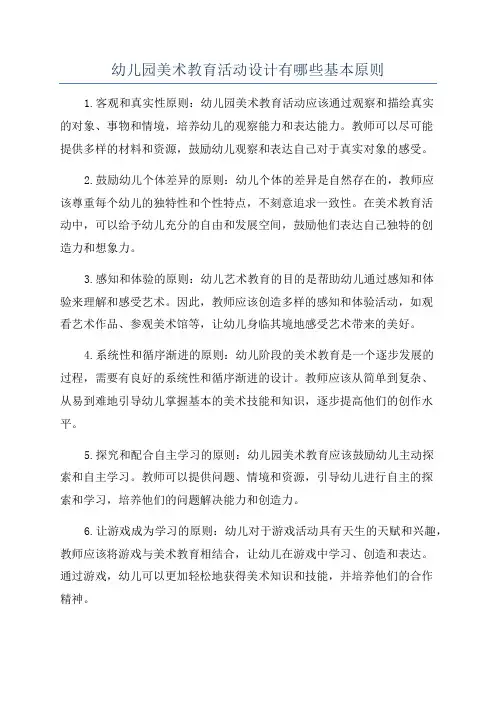 幼儿园美术教育活动设计有哪些基本原则

1.客观和真实性原则：幼儿园美术教育活动应该通过观察和描绘真实的对象、事物和情境，培养幼儿的观察能力和表达能力。教师可以尽可能提供多样的材料和资源，鼓励幼儿观察和表达自己对于真实对象的感受。

2.鼓励幼儿个体差异的原则：幼儿个体的差异是自然存在的，教师应该尊重每个幼儿的独特性和个性特点，不刻意追求一致性。在美术教育活动中，可以给予幼儿充分的自由和发展空间，鼓励他们表达自己独特的创造力和想象力。

3.感知和体验的原则：幼儿艺术教育的目的是帮助幼儿通过感知和体验来理解和感受艺术。因此，教师应该创造多样的感知和体验活动，如观看艺术作品、参观美术馆等，让幼儿身临其境地感受艺术带来的美好。

4.系统性和循序渐进的原则：幼儿阶段的美术教育是一个逐步发展的过程，需要有良好的系统性和循序渐进的设计。教师应该从简单到复杂、从易到难地引导幼儿掌握基本的美术技能和知识，逐步提高他们的创作水平。

5.探究和配合自主学习的原则：幼儿园美术教育应该鼓励幼儿主动探索和自主学习。教师可以提供问题、情境和资源，引导幼儿进行自主的探索和学习，培养他们的问题解决能力和创造力。

6.让游戏成为学习的原则：幼儿对于游戏活动具有天生的天赋和兴趣，教师应该将游戏与美术教育相结合，让幼儿在游戏中学习、创造和表达。通过游戏，幼儿可以更加轻松地获得美术知识和技能，并培养他们的合作精神。